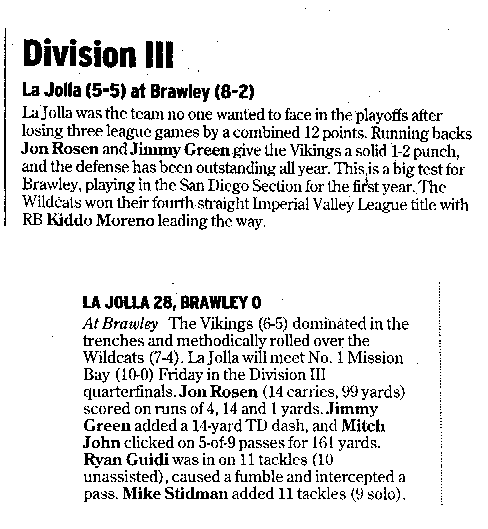 Division III

La Jolla (5-5) at Brawley (8-2)

La Jolla was the team no one wanted to face in the playoffs after losing three league games by a combined 12 points. Running backs Jon Rosen and Jimmy Green give the Vikings a solid 1-2 punch, and the defense has been outstanding all year. This is a big test for Brawley, playing in the San Diego Section for the first year. The Wildcats won their fourth straight Imperial Valley League title with RB Kiddo Moreno leading the way.

LA JOLLA 28, BRAWLEY 0

At Brawley The Vikings (6-5) dominated in the trenches and methodically rolled over the Wildcats (7-4). La Jolla will meet No. 1 Mission Bay (10-0) Friday in the Division III quarterfinals. Jon Rosen (14 carries, 99 yards) scored on runs of 4, 14 and 1 yards. Jimmy Green added a 14-yard TD dash, and Mitch John clicked on 5-of-9 passes for 161 yards. Ryan Guidi was in on 11 tackles (10 unassisted), caused a fumble and intercepted a pass. Mike Stidman added 11 tackles (9 solo).